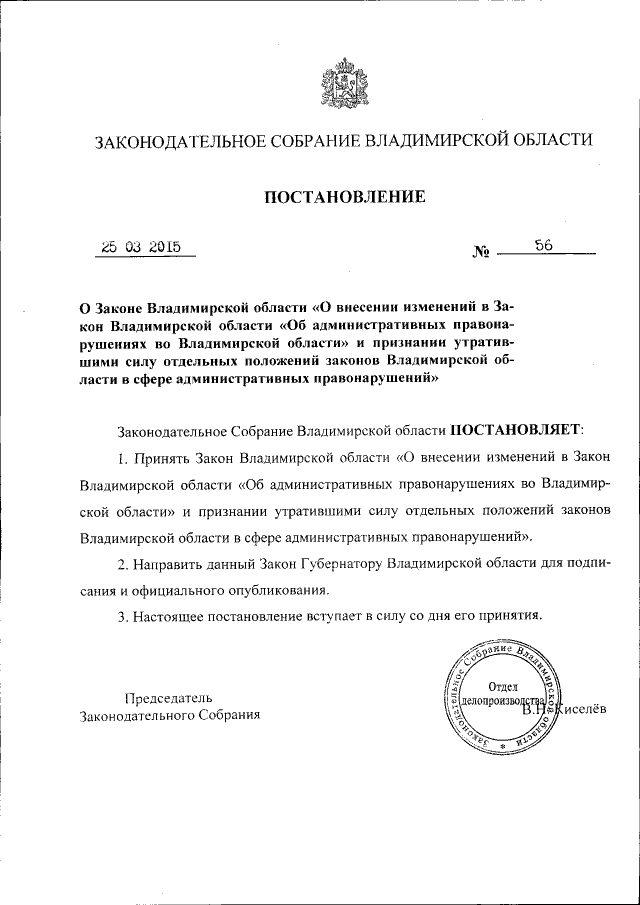 ЗАКОНОДАТЕЛЬНОЕ СОБРАНИЕ ВЛАДИМИРСКОЙ ОБЛАСТИ

ПОСТАНОВЛЕНИЕ

25 03 2015 № 56

О Законе Владимирской области «О внесении изменений в Закон Владимирской области «Об административных правонарушениях во Владимирской области» и признании утратившими силу отдельных положений законов Владимирской области в сфере административных правонарушений»

Законодательное Собрание Владимирской области ПОСТАНОВЛЯЕТ:

1. Принять Закон Владимирской области «О внесении изменений в Закон Владимирской области «Об административных правонарушениях во Владимирской области» и признании утратившими силу отдельных положений законов Владимирской области в сфере административных правонарушений».

2. Направить данный Закон Губернатору Владимирской области для подписания и официального опубликования.

3. Настоящее постановление вступает в силу со дня его принятия.

Председатель Законодательного Собрания

Законодательное Собрание Владимирской области
Отдел делопроизводства

В.Н. Киселёв